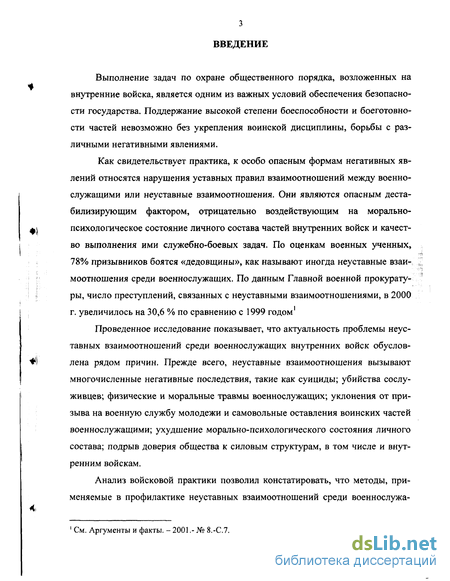 3

ВВЕДЕНИЕ

Выполнение задач по охране общественного порядка, возложенных на внутренние войска, является одним из важных условий обеспечения безопасности государства. Поддержание высокой степени боеспособности и боеготовности частей невозможно без укрепления воинской дисциплины, борьбы с различными негативными явлениями.

Как свидетельствует практика, к особо опасным формам негативных явлений относятся нарушения уставных правил взаимоотношений между военнослужащими или неуставные взаимоотношения. Они являются опасным дестабилизирующим фактором, отрицательно воздействующим на морально-психологическое состояние личного состава частей внутренних войск и качество выполнения ими служебно-боевых задач. По оценкам военных ученных, 78% призывников боятся «дедовщины», как называют иногда неуставные взаимоотношения среди военнослужащих. По данным Главной военной прокуратуры, число преступлений, связанных с неуставными взаимоотношениями, в 2000 г. увеличилось на 30,6 % по сравнению с 1999 годом$^1$

Проведенное исследование показывает, что актуальность проблемы неуставных взаимоотношений среди военнослужащих внутренних войск обусловлена рядом причин. Прежде всего, неуставные взаимоотношения вызывают многочисленные негативные последствия, такие как суициды; убийства сослуживцев; физические и моральные травмы военнослужащих; уклонения от призыва на военную службу молодежи и самовольные оставления воинских частей военнослужащими; ухудшение морально-психологического состояния личного состава; подрыв доверия общества к силовым структурам, в том числе и внутренним войскам.

Анализ войсковой практики позволил констатировать, что методы, применяемые в профилактике неуставных взаимоотношений среди военнослужа-

$^1$ См. Аргументы и факты. – 2001.- № 8.-С.7.

dsLib.net
библиотека диссертаций